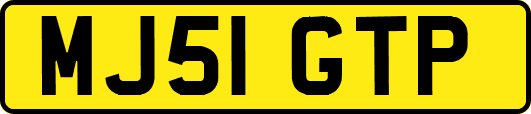 MJ51 GTP